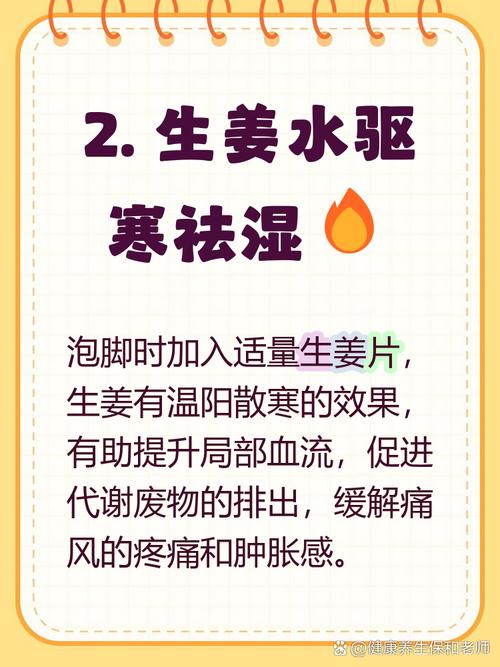 2. 生姜水驱寒祛湿

泡脚时加入适量生姜片，生姜有温阳散寒的效果，有助提升局部血流，促进代谢废物的排出，缓解痛风的疼痛和肿胀感。

@健康养生保和老师